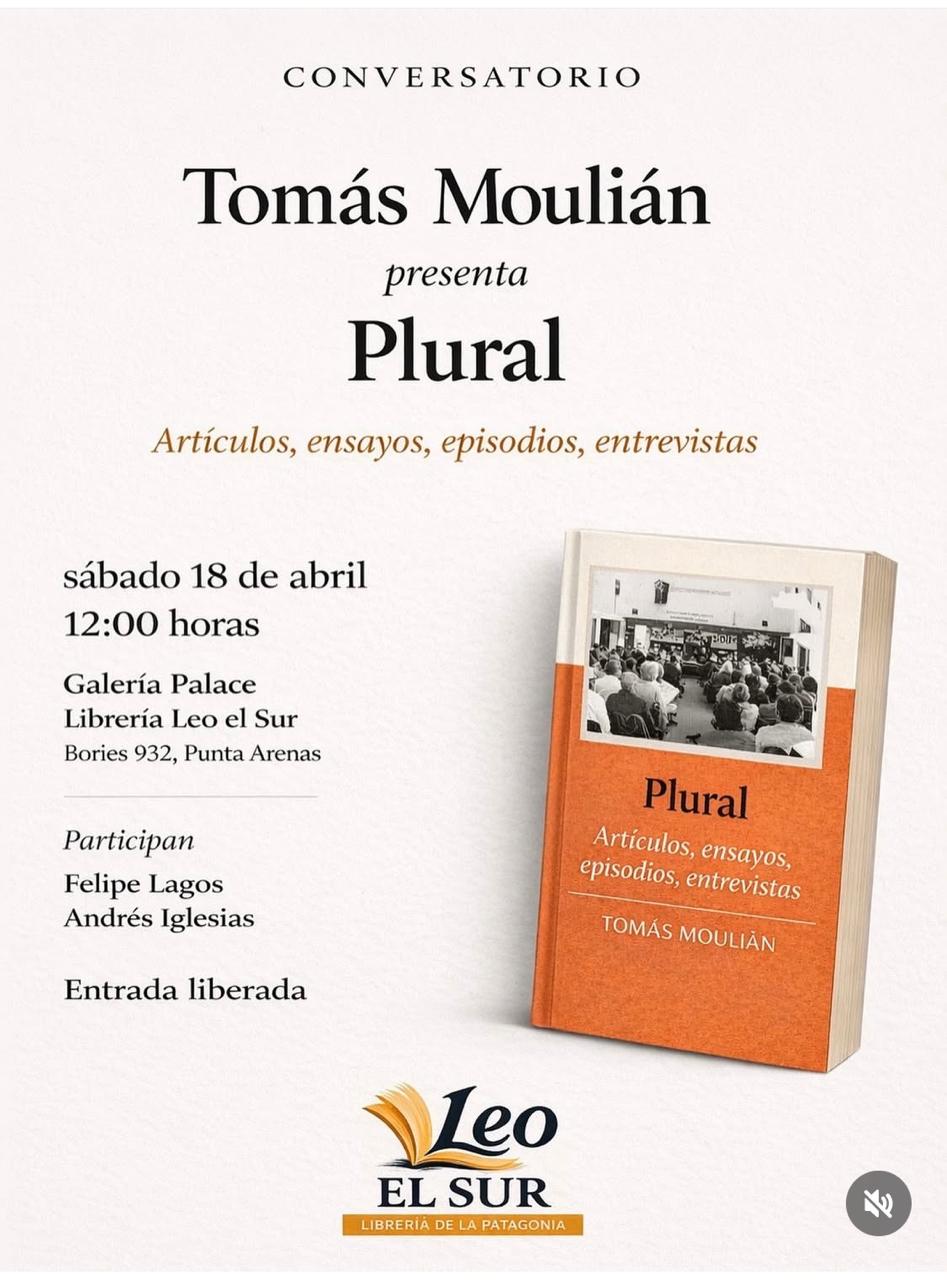 CONVERSATORIO

Tomás Moulián

presenta

Plural

Artículos, ensayos, episodios, entrevistas

sábado 18 de abril
12:00 horas

Galería Palace
Librería Leo el Sur
Bories 932, Punta Arenas

Participan
Felipe Lagos
Andrés Iglesias

Entrada liberada

Plural

Artículos, ensayos, episodios, entrevistas

TOMÁS MOULIÁN

Leo
EL SUR
LIBRERÍA DE LA PATAGONIA